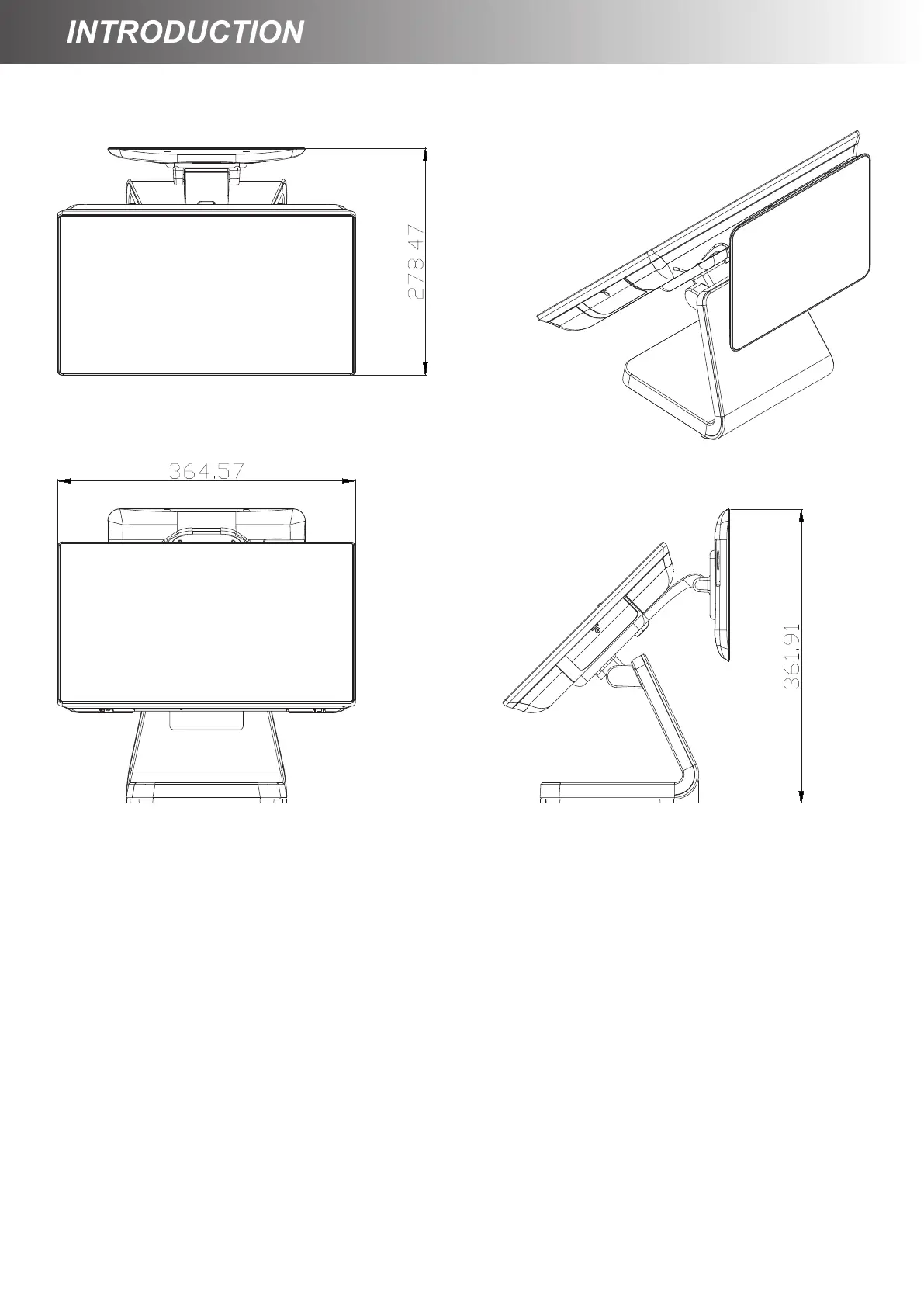 INTRODUCTION

278.47

364.57

361.91